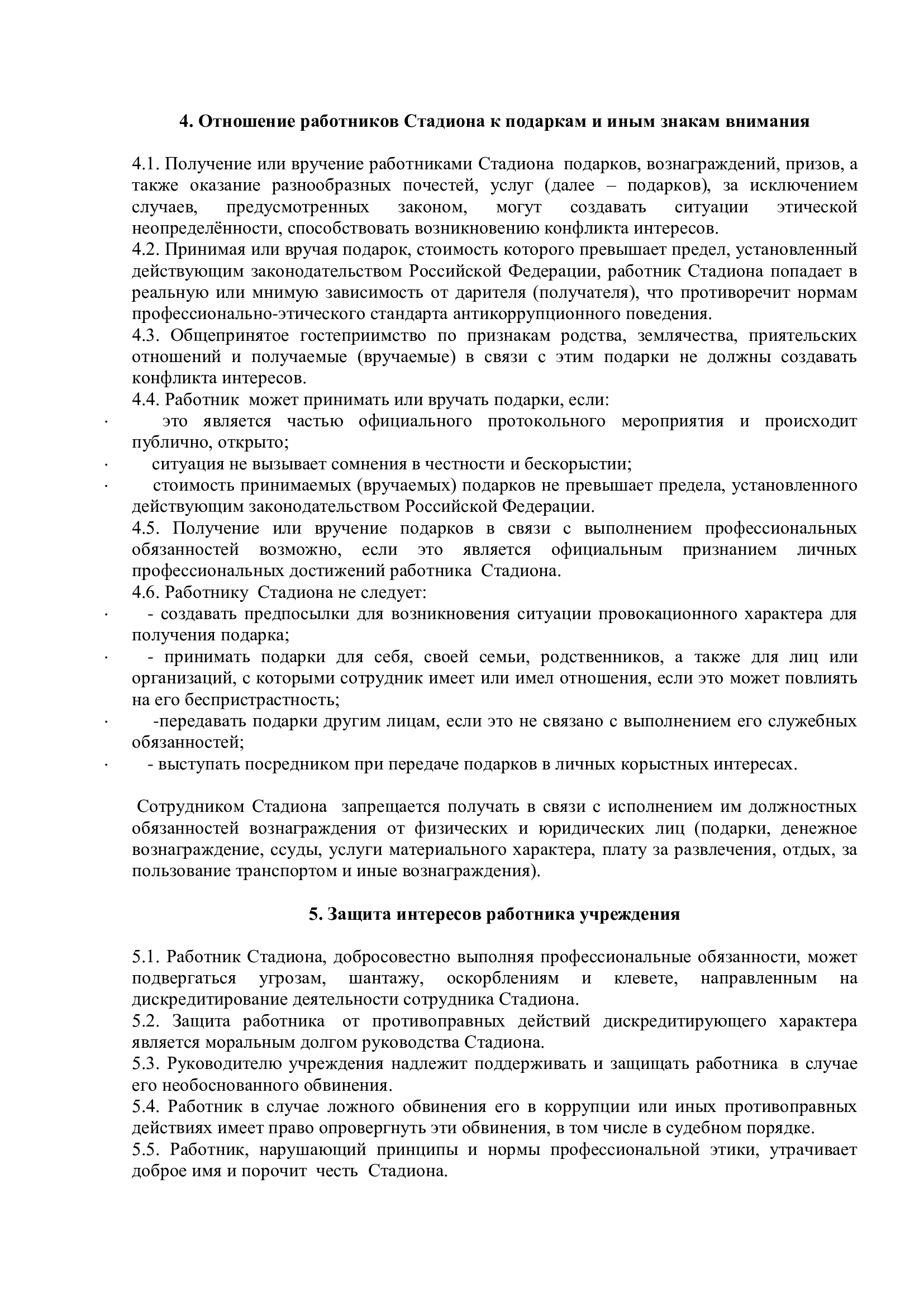 4. Отношение работников Стадиона к подаркам и иным знакам внимания

4.1. Получение или вручение работниками Стадиона подарков, вознаграждений, призов, а также оказание разнообразных почестей, услуг (далее – подарков), за исключением случаев, предусмотренных законом, могут создавать ситуации этической неопределённости, способствовать возникновению конфликта интересов.
4.2. Принимая или вручая подарок, стоимость которого превышает предел, установленный действующим законодательством Российской Федерации, работник Стадиона попадает в реальную или мнимую зависимость от дарителя (получателя), что противоречит нормам профессионально-этического стандарта антикоррупционного поведения.
4.3. Общепринятое гостеприимство по признакам родства, землячества, приятельских отношений и получаемые (вручаемые) в связи с этим подарки не должны создавать конфликта интересов.
4.4. Работник может принимать или вручать подарки, если:
· это является частью официального протокольного мероприятия и происходит публично, открыто;
· ситуация не вызывает сомнения в честности и бескорыстии;
· стоимость принимаемых (вручаемых) подарков не превышает предела, установленного действующим законодательством Российской Федерации.
4.5. Получение или вручение подарков в связи с выполнением профессиональных обязанностей возможно, если это является официальным признанием личных профессиональных достижений работника Стадиона.
4.6. Работнику Стадиона не следует:
· - создавать предпосылки для возникновения ситуации провокационного характера для получения подарка;
· - принимать подарки для себя, своей семьи, родственников, а также для лиц или организаций, с которыми сотрудник имеет или имел отношения, если это может повлиять на его беспристрастность;
· -передавать подарки другим лицам, если это не связано с выполнением его служебных обязанностей;
· - выступать посредником при передаче подарков в личных корыстных интересах.

Сотрудником Стадиона запрещается получать в связи с исполнением им должностных обязанностей вознаграждения от физических и юридических лиц (подарки, денежное вознаграждение, ссуды, услуги материального характера, плату за развлечения, отдых, за пользование транспортом и иные вознаграждения).

5. Защита интересов работника учреждения

5.1. Работник Стадиона, добросовестно выполняя профессиональные обязанности, может подвергаться угрозам, шантажу, оскорблениям и клевете, направленным на дискредитирование деятельности сотрудника Стадиона.
5.2. Защита работника от противоправных действий дискредитирующего характера является моральным долгом руководства Стадиона.
5.3. Руководителю учреждения надлежит поддерживать и защищать работника в случае его необоснованного обвинения.
5.4. Работник в случае ложного обвинения его в коррупции или иных противоправных действиях имеет право опровергнуть эти обвинения, в том числе в судебном порядке.
5.5. Работник, нарушающий принципы и нормы профессиональной этики, утрачивает доброе имя и порочит честь Стадиона.